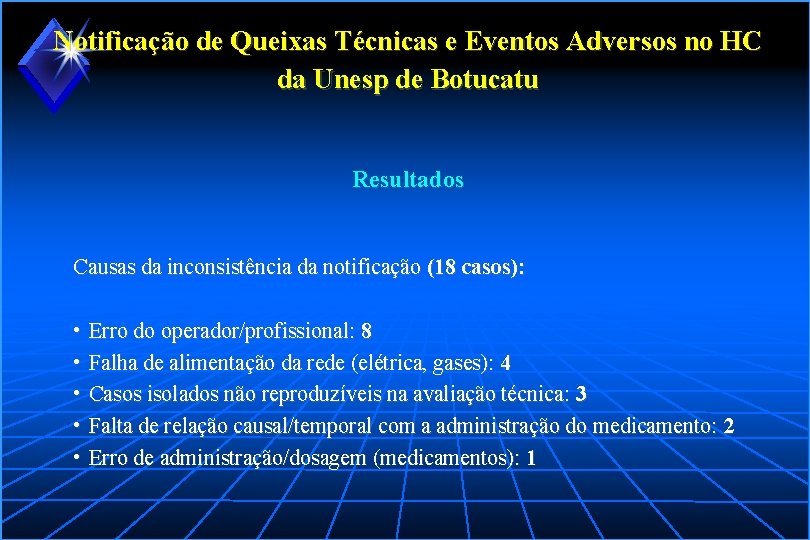 Notificação de Queixas Técnicas e Eventos Adversos no HC da Unesp de Botucatu

Resultados

Causas da inconsistência da notificação (18 casos):

• Erro do operador/profissional: 8
• Falha de alimentação da rede (elétrica, gases): 4
• Casos isolados não reproduzíveis na avaliação técnica: 3
• Falta de relação causal/temporal com a administração do medicamento: 2
• Erro de administração/dosagem (medicamentos): 1